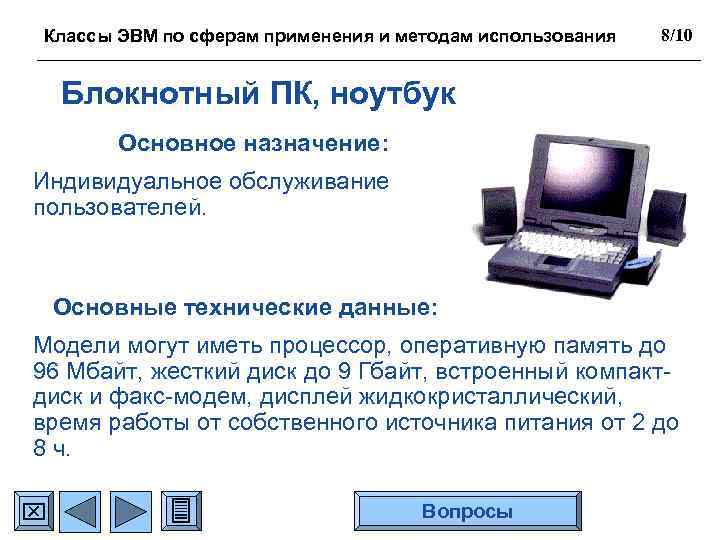 Классы ЭВМ по сферам применения и методам использования 8/10

Блокнотный ПК, ноутбук

Основное назначение:

Индивидуальное обслуживание пользователей.

Основные технические данные:

Модели могут иметь процессор, оперативную память до 96 Мбайт, жесткий диск до 9 Гбайт, встроенный компакт-диск и факс-модем, дисплей жидкокристаллический, время работы от собственного источника питания от 2 до 8 ч.

Вопросы